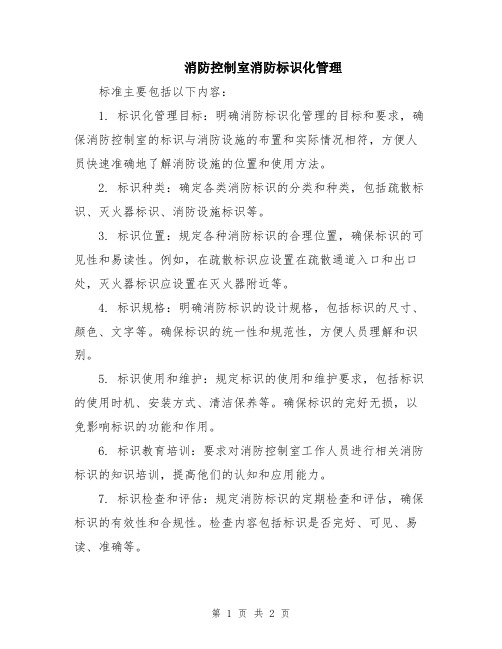 消防控制室消防标识化管理

标准主要包括以下内容：

1. 标识化管理目标：明确消防标识化管理的目标和要求，确保消防控制室的标识与消防设施的布置和实际情况相符，方便人员快速准确地了解消防设施的位置和使用方法。

2. 标识种类：确定各类消防标识的分类和种类，包括疏散标识、灭火器标识、消防设施标识等。

3. 标识位置：规定各种消防标识的合理位置，确保标识的可见性和易读性。例如，在疏散标识应设置在疏散通道入口和出口处，灭火器标识应设置在灭火器附近等。

4. 标识规格：明确消防标识的设计规格，包括标识的尺寸、颜色、文字等。确保标识的统一性和规范性，方便人员理解和识别。

5. 标识使用和维护：规定标识的使用和维护要求，包括标识的使用时机、安装方式、清洁保养等。确保标识的完好无损，以免影响标识的功能和作用。

6. 标识教育培训：要求对消防控制室工作人员进行相关消防标识的知识培训，提高他们的认知和应用能力。

7. 标识检查和评估：规定消防标识的定期检查和评估，确保标识的有效性和合规性。检查内容包括标识是否完好、可见、易读、准确等。

第 1 页 共 2 页